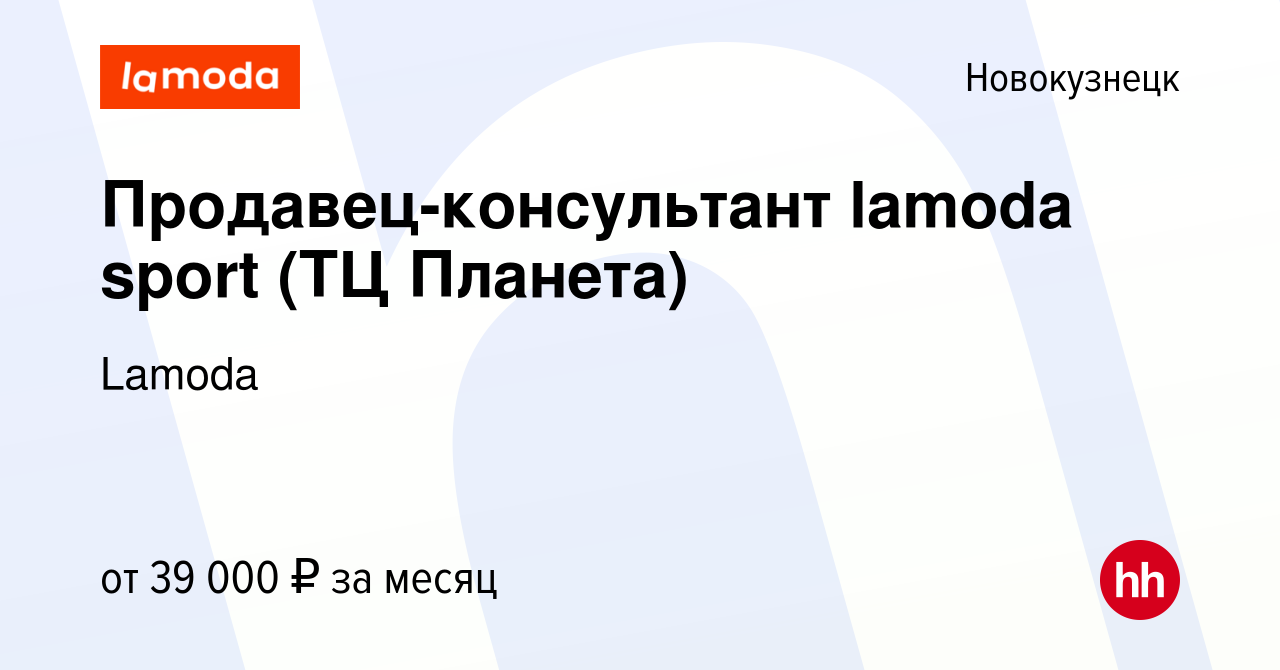 lamoda

Новокузнецк

Продавец-консультант lamoda sport (ТЦ Планета)

Lamoda

от 39 000 ₽ за месяц

hh